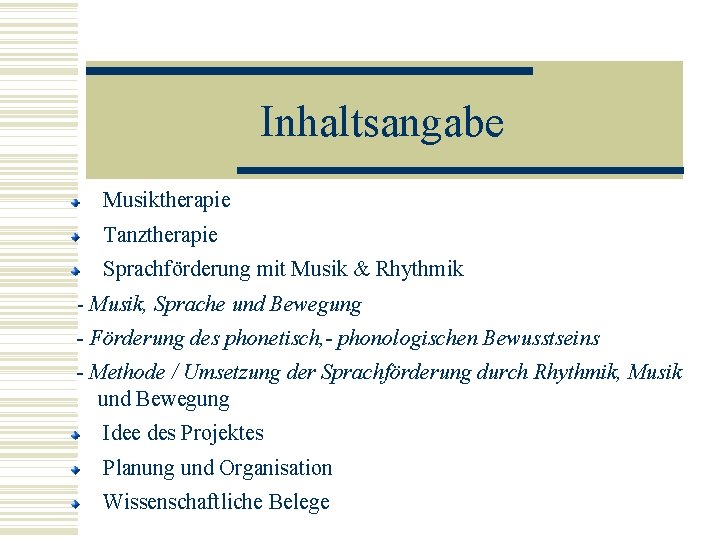 Inhaltsangabe

Musiktherapie

Tanztherapie

Sprachförderung mit Musik & Rhythmik

- Musik, Sprache und Bewegung

- Förderung des phonetisch,- phonologischen Bewusstseins

- Methode / Umsetzung der Sprachförderung durch Rhythmik, Musik und Bewegung

Idee des Projektes

Planung und Organisation

Wissenschaftliche Belege